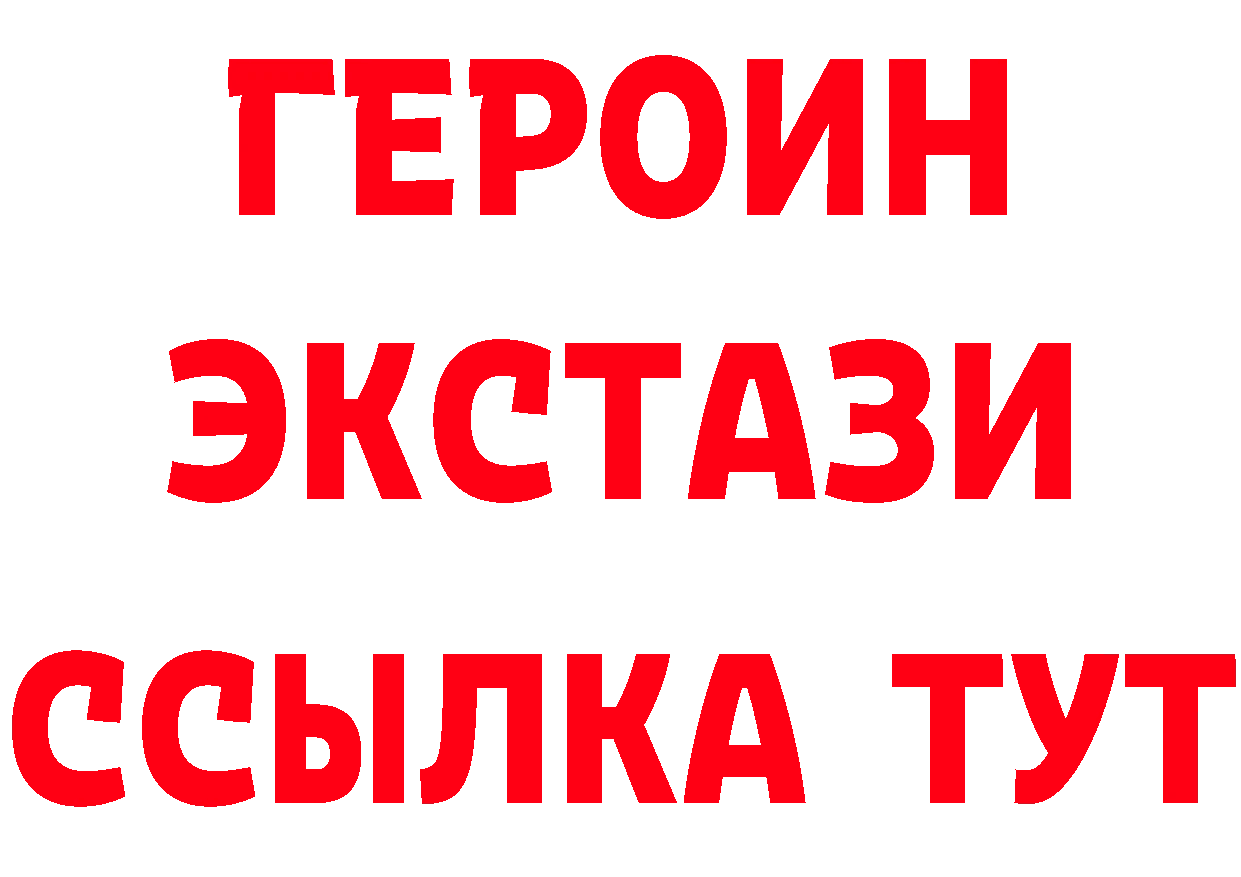 ГЕРОИН ЭКСТАЗИ ССЫЛКА ТУТ